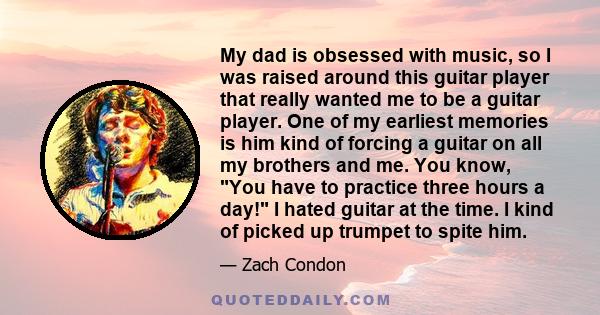 My dad is obsessed with music, so I was raised around this guitar player that really wanted me to be a guitar player. One of my earliest memories is him kind of forcing a guitar on all my brothers and me. You know, "You have to practice three hours a day!" I hated guitar at the time. I kind of picked up trumpet to spite him.

— Zach Condon

QUOTEDDAILY.COM